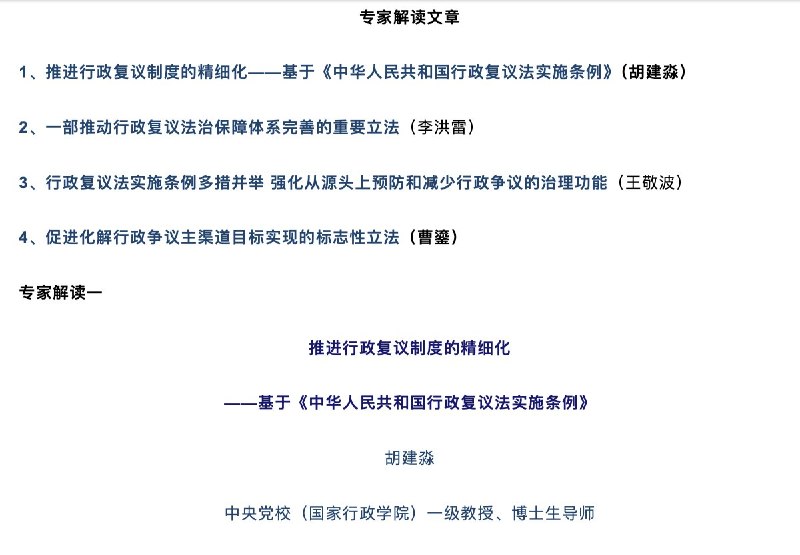 专家解读文章

1、推进行政复议制度的精细化——基于《中华人民共和国行政复议法实施条例》（胡建淼）

2、一部推动行政复议法治保障体系完善的重要立法（李洪雷）

3、行政复议法实施条例多措并举 强化从源头上预防和减少行政争议的治理功能（王敬波）

4、促进化解行政争议主渠道目标实现的标志性立法（曹鎏）

专家解读一

推进行政复议制度的精细化

——基于《中华人民共和国行政复议法实施条例》

胡建淼

中央党校（国家行政学院）一级教授、博士生导师